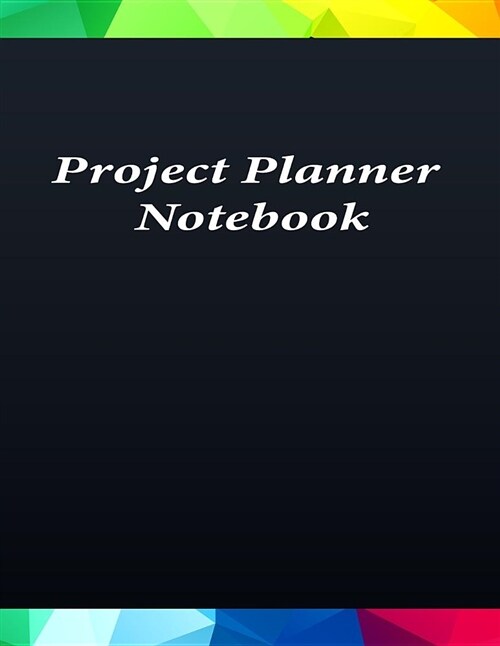 Project Planner
Notebook